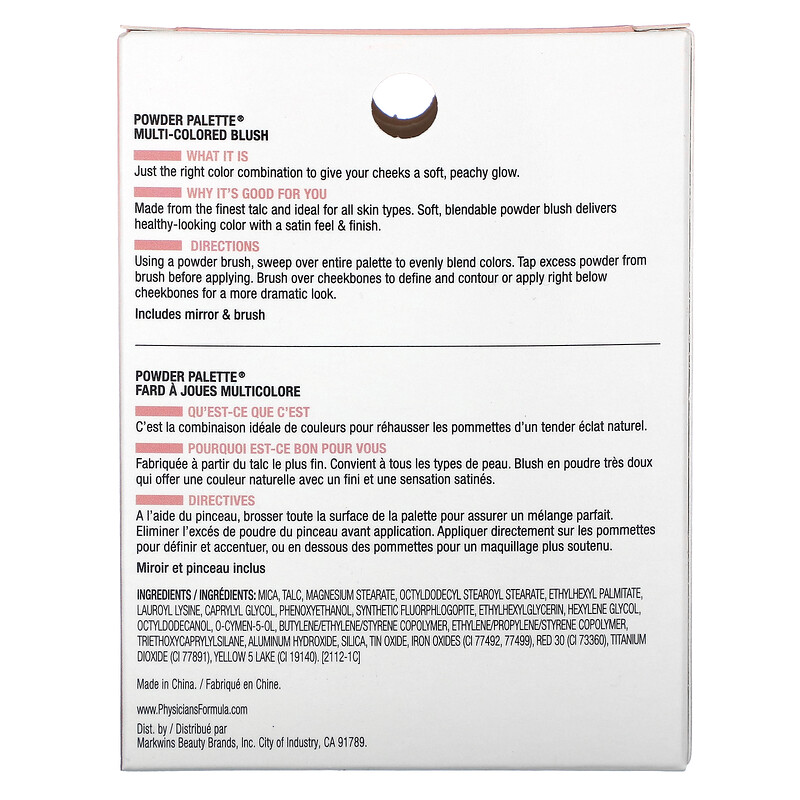 POWDER PALETTE®
MULTI-COLORED BLUSH

WHAT IT IS
Just the right color combination to give your cheeks a soft, peachy glow.

WHY IT'S GOOD FOR YOU
Made from the finest talc and ideal for all skin types. Soft, blendable powder blush delivers healthy-looking color with a satin feel & finish.

DIRECTIONS
Using a powder brush, sweep over entire palette to evenly blend colors. Tap excess powder from brush before applying. Brush over cheekbones to define and contour or apply right below cheekbones for a more dramatic look.

Includes mirror & brush

POWDER PALETTE®
FARD À JOUES MULTICOLORE

QU'EST-CE QUE C'EST
C'est la combinaison idéale de couleurs pour réhausser les pommettes d'un tender éclat naturel.

POURQUOI EST-CE BON POUR VOUS
Fabriquée à partir du talc le plus fin. Convient à tous les types de peau. Blush en poudre très doux qui offer une couleur naturelle avec un fini et une sensation satinés.

DIRECTIVES
A l'aide du pinceau, brosser toute la surface de la palette pour assurer un mélange parfait. Eliminer l'excés de poudre du pinceau avant application. Appliquer directement sur les pommettes pour définir et accentuer, ou en dessous des pommettes pour un maquillage plus soutenu.

Miroir et pinceau inclus

INGREDIENTS / INGRÉDIENTS: MICA, TALC, MAGNESIUM STEARATE, OCTYLDODECYL STEAROYL STEARATE, ETHYLHEXYL PALMITATE, LAUROYL LYSINE, CAPRYLYL GLYCOL, PHENOXYETHANOL, SYNTHETIC FLUORPHLOGOPITE, ETHYLHEXYLGLYCERIN, HEXYLENE GLYCOL, OCTYLDODECANOL, O-CYMEN-5-OL, BUTYLENE/ETHYLENE/STYRENE COPOLYMER, ETHYLENE/PROPYLENE/STYRENE COPOLYMER, TRIETHOXYCAPRYLYLSILANE, ALUMINUM HYDROXIDE, SILICA, TIN OXIDE, IRON OXIDES (CI 77492, 77499), RED 30 (CI 73360), TITANIUM DIOXIDE (CI 77891), YELLOW 5 LAKE (CI 19140). [2112-1C]

Made in China. / Fabriqué en Chine.

www.PhysiciansFormula.com

Dist. by / Distribué par
Markwins Beauty Brands, Inc. City of Industry, CA 91789.